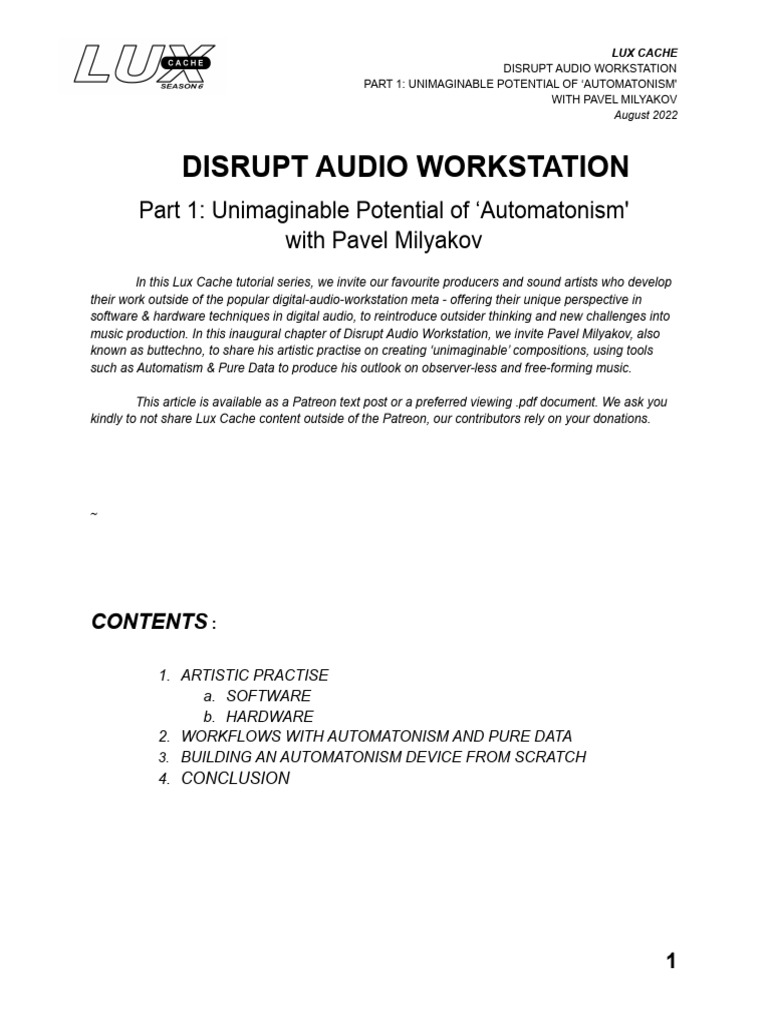 LUX CACHE SEASON 6

LUX CACHE
DISRUPT AUDIO WORKSTATION
PART 1: UNIMAGINABLE POTENTIAL OF 'AUTOMATONISM'
WITH PAVEL MILYAKOV
August 2022

DISRUPT AUDIO WORKSTATION

Part 1: Unimaginable Potential of 'Automatonism' with Pavel Milyakov

In this Lux Cache tutorial series, we invite our favourite producers and sound artists who develop their work outside of the popular digital-audio-workstation meta - offering their unique perspective in software & hardware techniques in digital audio, to reintroduce outsider thinking and new challenges into music production. In this inaugural chapter of Disrupt Audio Workstation, we invite Pavel Milyakov, also known as buttechno, to share his artistic practise on creating 'unimaginable' compositions, using tools such as Automatism & Pure Data to produce his outlook on observer-less and free-forming music.

This article is available as a Patreon text post or a preferred viewing .pdf document. We ask you kindly to not share Lux Cache content outside of the Patreon, our contributors rely on your donations.

~

CONTENTS :

1. ARTISTIC PRACTISE
a. SOFTWARE
b. HARDWARE
2. WORKFLOWS WITH AUTOMATONISM AND PURE DATA
3. BUILDING AN AUTOMATONISM DEVICE FROM SCRATCH
4. CONCLUSION

1